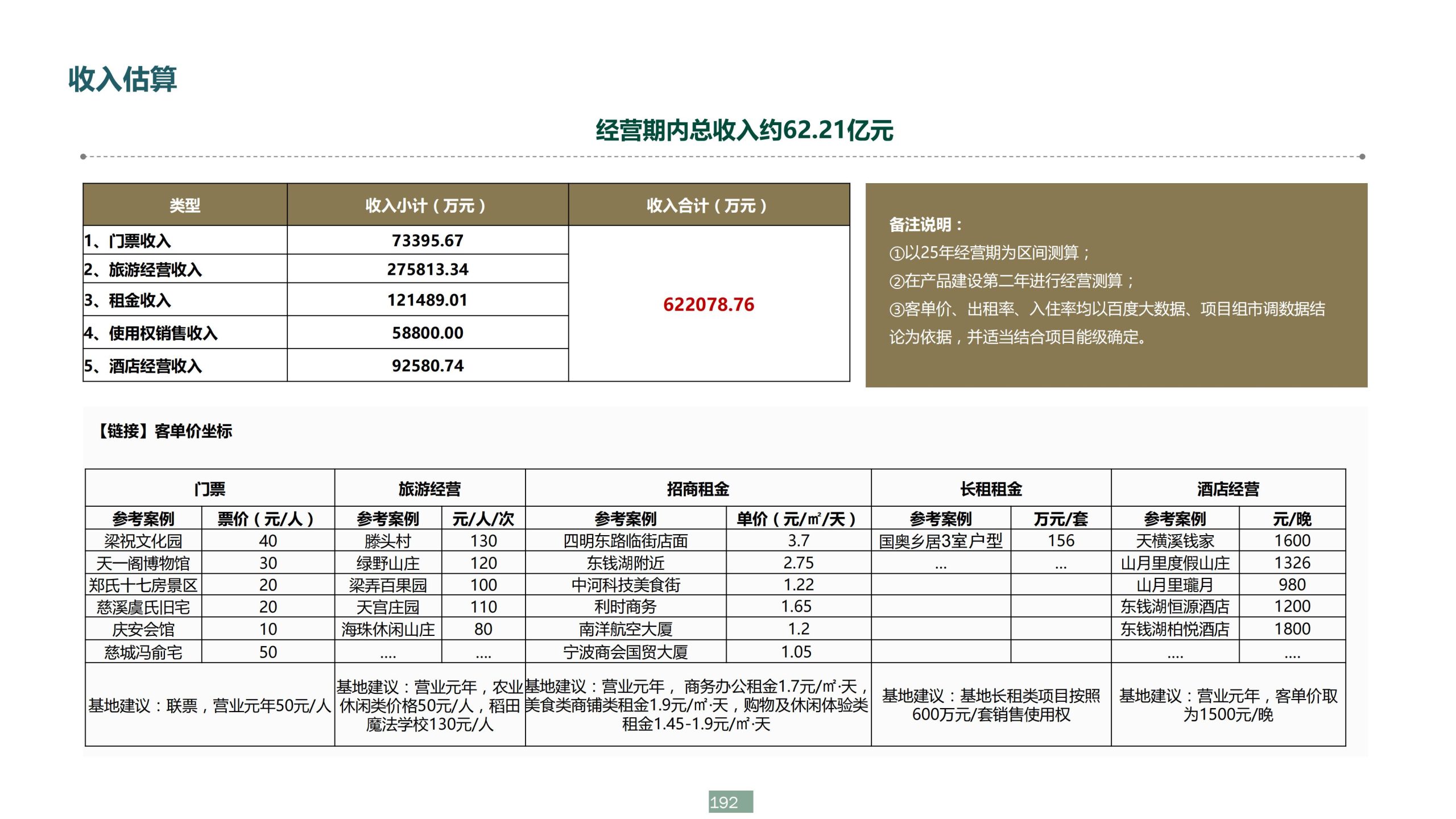 收入估算

经营期内总收入约62.21亿元

| 类型 | 收入小计（万元） | 收入合计（万元） |
|---|---|---|
| 1、门票收入 | 73395.67 | 622078.76 |
| 2、旅游经营收入 | 275813.34 | |
| 3、租金收入 | 121489.01 | |
| 4、使用权销售收入 | 58800.00 | |
| 5、酒店经营收入 | 92580.74 | |

备注说明：
①以25年经营期为区间测算；
②在产品建设第二年进行经营测算；
③客单价、出租率、入住率均以百度大数据、项目组市调数据结论为依据，并适当结合项目能级确定。

【链接】客单价坐标

| 门票 | | 旅游经营 | | 招商租金 | | 长租租金 | | 酒店经营 | |
|---|---|---|---|---|---|---|---|---|---|
| 参考案例 | 票价（元/人） | 参考案例 | 元/人/次 | 参考案例 | 单价（元/㎡/天） | 参考案例 | 万元/套 | 参考案例 | 元/晚 |
| 梁祝文化园 | 40 | 滕头村 | 130 | 四明东路临街店面 | 3.7 | 国奥乡居3室户型 | 156 | 天横溪钱家 | 1600 |
| 天一阁博物馆 | 30 | 绿野山庄 | 120 | 东钱湖附近 | 2.75 | ... | ... | 山月里度假山庄 | 1326 |
| 郑氏十七房景区 | 20 | 梁弄百果园 | 100 | 中河科技美食街 | 1.22 | | | 山月里瓏月 | 980 |
| 慈溪虞氏旧宅 | 20 | 天宫庄园 | 110 | 利时商务 | 1.65 | | | 东钱湖恒源酒店 | 1200 |
| 庆安会馆 | 10 | 海珠休闲山庄 | 80 | 南洋航空大厦 | 1.2 | | | 东钱湖柏悦酒店 | 1800 |
| 慈城冯俞宅 | 50 | .... | .... | 宁波商会国贸大厦 | 1.05 | | | .... | .... |
| 基地建议：联票，营业元年50元/人 | | 基地建议：营业元年，农业休闲类价格50元/人，稻田魔法学校130元/人 | | 基地建议：营业元年， 商务办公租金1.7元/㎡·天，美食类商铺类租金1.9元/㎡·天，购物及休闲体验类租金1.45-1.9元/㎡·天 | | 基地建议：基地长租类项目按照600万元/套销售使用权 | | 基地建议：营业元年，客单价取为1500元/晚 | |

192